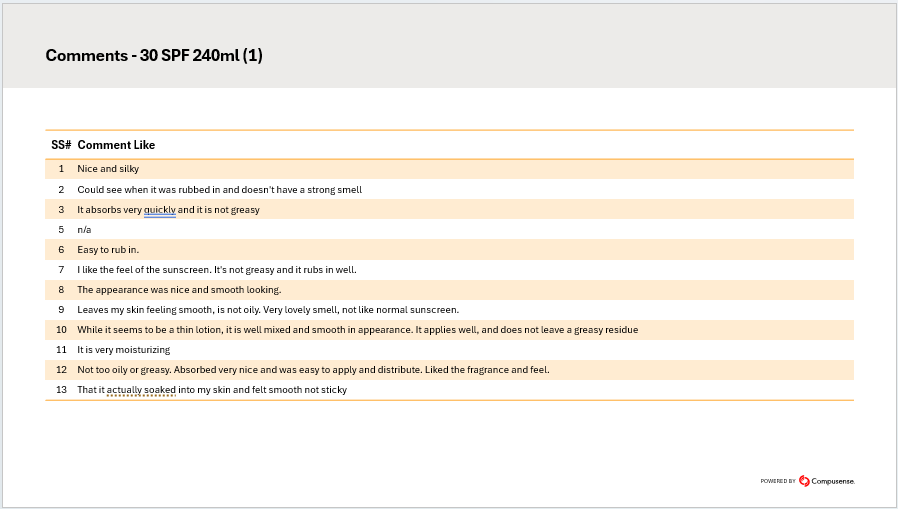 Comments - 30 SPF 240ml (1)

| SS# | Comment Like |
|---|---|
| 1 | Nice and silky |
| 2 | Could see when it was rubbed in and doesn't have a strong smell |
| 3 | It absorbs very quickly and it is not greasy |
| 5 | n/a |
| 6 | Easy to rub in. |
| 7 | I like the feel of the sunscreen. It's not greasy and it rubs in well. |
| 8 | The appearance was nice and smooth looking. |
| 9 | Leaves my skin feeling smooth, is not oily. Very lovely smell, not like normal sunscreen. |
| 10 | While it seems to be a thin lotion, it is well mixed and smooth in appearance. It applies well, and does not leave a greasy residue |
| 11 | It is very moisturizing |
| 12 | Not too oily or greasy. Absorbed very nice and was easy to apply and distribute. Liked the fragrance and feel. |
| 13 | That it actually soaked into my skin and felt smooth not sticky |

POWERED BY Compusense.